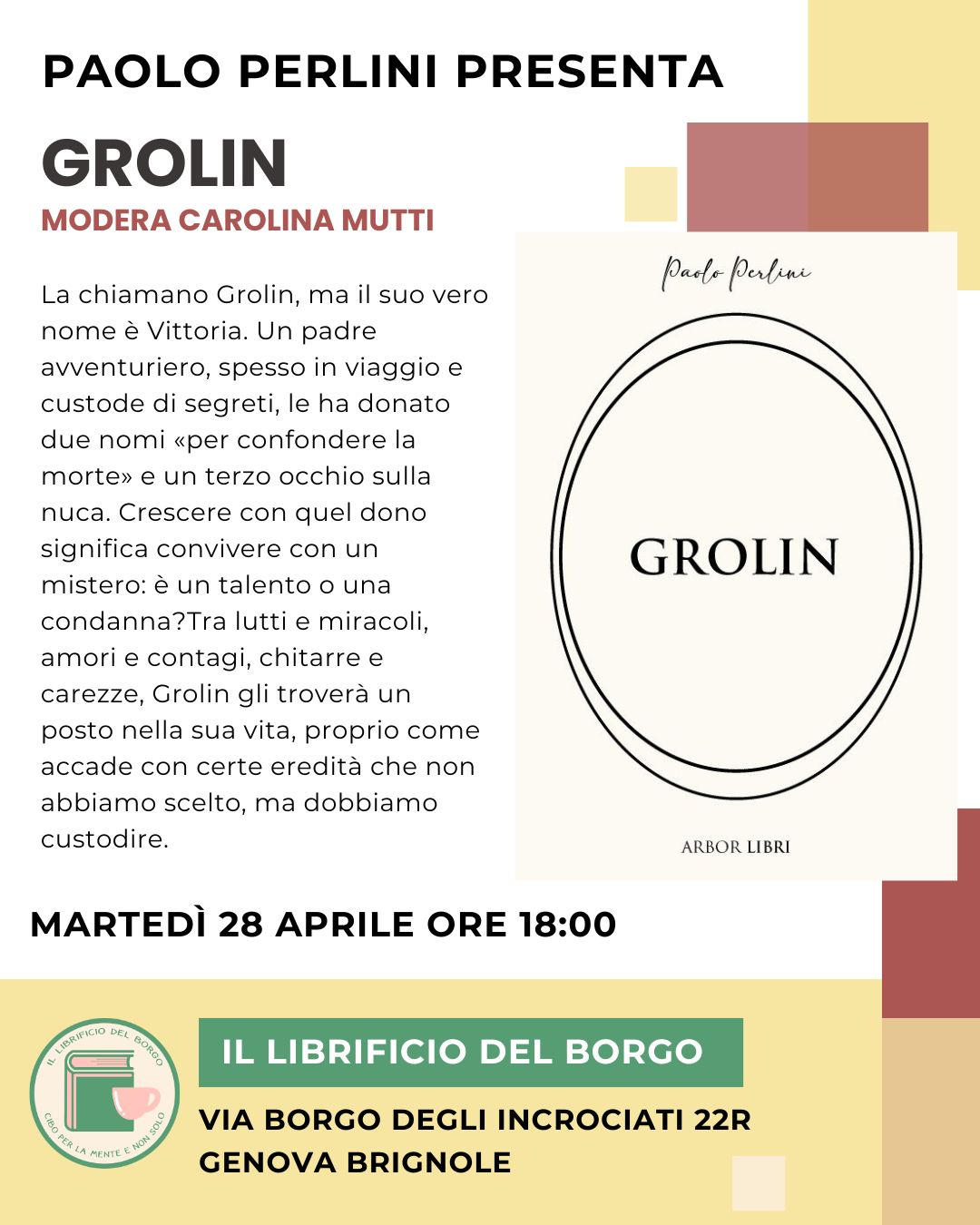 PAOLO PERLINI PRESENTA

GROLIN

MODERA CAROLINA MUTTI

La chiamano Grolin, ma il suo vero nome è Vittoria. Un padre avventuriero, spesso in viaggio e custode di segreti, le ha donato due nomi «per confondere la morte» e un terzo occhio sulla nuca. Crescere con quel dono significa convivere con un mistero: è un talento o una condanna?Tra lutti e miracoli, amori e contagi, chitarre e carezze, Grolin gli troverà un posto nella sua vita, proprio come accade con certe eredità che non abbiamo scelto, ma dobbiamo custodire.

Paolo Perlini

GROLIN

ARBOR LIBRI

MARTEDÌ 28 APRILE ORE 18:00

IL LIBRIFICIO DEL BORGO
CIBO PER LA MENTE E NON SOLO

IL LIBRIFICIO DEL BORGO

VIA BORGO DEGLI INCROCIATI 22R
GENOVA BRIGNOLE